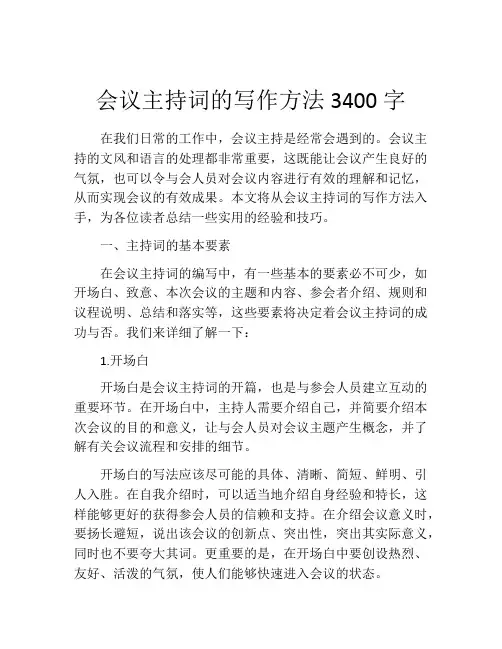 会议主持词的写作方法 3400 字

在我们日常的工作中，会议主持是经常会遇到的。会议主持的文风和语言的处理都非常重要，这既能让会议产生良好的气氛，也可以令与会人员对会议内容进行有效的理解和记忆，从而实现会议的有效成果。本文将从会议主持词的写作方法入手，为各位读者总结一些实用的经验和技巧。

一、主持词的基本要素

在会议主持词的编写中，有一些基本的要素必不可少，如开场白、致意、本次会议的主题和内容、参会者介绍、规则和议程说明、总结和落实等，这些要素将决定着会议主持词的成功与否。我们来详细了解一下：

1.开场白

开场白是会议主持词的开篇，也是与参会人员建立互动的重要环节。在开场白中，主持人需要介绍自己，并简要介绍本次会议的目的和意义，让与会人员对会议主题产生概念，并了解有关会议流程和安排的细节。

开场白的写法应该尽可能的具体、清晰、简短、鲜明、引人入胜。在自我介绍时，可以适当地介绍自身经验和特长，这样能够更好的获得参会人员的信赖和支持。在介绍会议意义时，要扬长避短，说出该会议的创新点、突出性，突出其实际意义，同时也不要夸大其词。更重要的是，在开场白中要创设热烈、友好、活泼的气氛，使人们能够快速进入会议的状态。